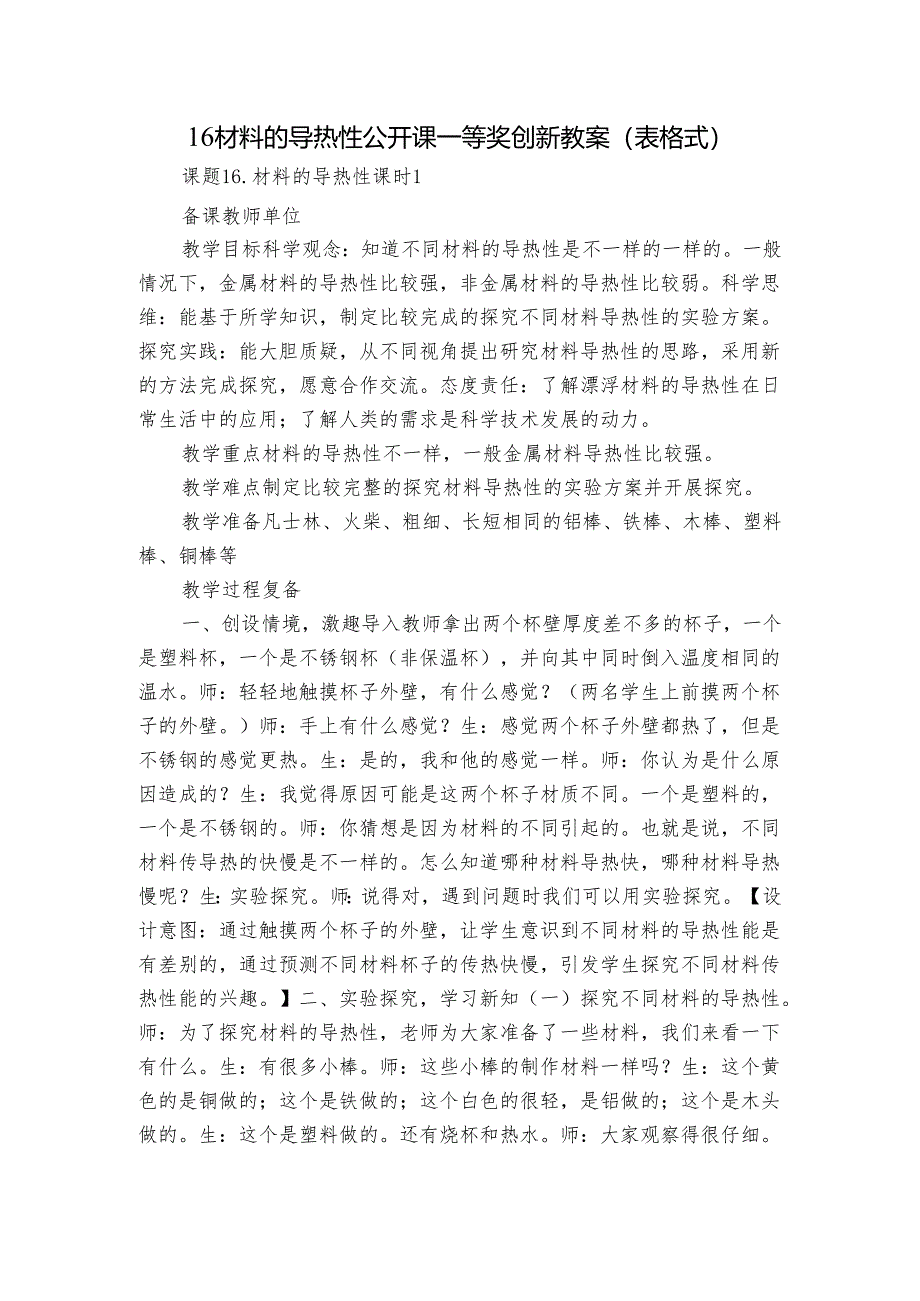 16材料的导热性公开课一等奖创新教案（表格式）

课题16.材料的导热性课时1

备课教师单位

教学目标科学观念：知道不同材料的导热性是不一样的一样的。一般情况下，金属材料的导热性比较强，非金属材料的导热性比较弱。科学思维：能基于所学知识，制定比较完成的探究不同材料导热性的实验方案。探究实践：能大胆质疑，从不同视角提出研究材料导热性的思路，采用新的方法完成探究，愿意合作交流。态度责任：了解漂浮材料的导热性在日常生活中的应用；了解人类的需求是科学技术发展的动力。

教学重点材料的导热性不一样，一般金属材料导热性比较强。

教学难点制定比较完整的探究材料导热性的实验方案并开展探究。

教学准备凡士林、火柴、粗细、长短相同的铝棒、铁棒、木棒、塑料棒、铜棒等

教学过程复备

一、创设情境，激趣导入教师拿出两个杯壁厚度差不多的杯子，一个是塑料杯，一个是不锈钢杯（非保温杯），并向其中同时倒入温度相同的温水。师：轻轻地触摸杯子外壁，有什么感觉？（两名学生上前摸两个杯子的外壁。）师：手上有什么感觉？生：感觉两个杯子外壁都热了，但是不锈钢的感觉更热。生：是的，我和他的感觉一样。师：你认为是什么原因造成的？生：我觉得原因可能是这两个杯子材质不同。一个是塑料的，一个是不锈钢的。师：你猜想是因为材料的不同引起的。也就是说，不同材料传导热的快慢是不一样的。怎么知道哪种材料导热快，哪种材料导热慢呢？生：实验探究。师：说得对，遇到问题时我们可以用实验探究。【设计意图：通过触摸两个杯子的外壁，让学生意识到不同材料的导热性能是有差别的，通过预测不同材料杯子的传热快慢，引发学生探究不同材料传热性能的兴趣。】二、实验探究，学习新知（一）探究不同材料的导热性。师：为了探究材料的导热性，老师为大家准备了一些材料，我们来看一下有什么。生：有很多小棒。师：这些小棒的制作材料一样吗？生：这个黄色的是铜做的；这个是铁做的；这个白色的很轻，是铝做的；这个是木头做的。生：这个是塑料做的。还有烧杯和热水。师：大家观察得很仔细。